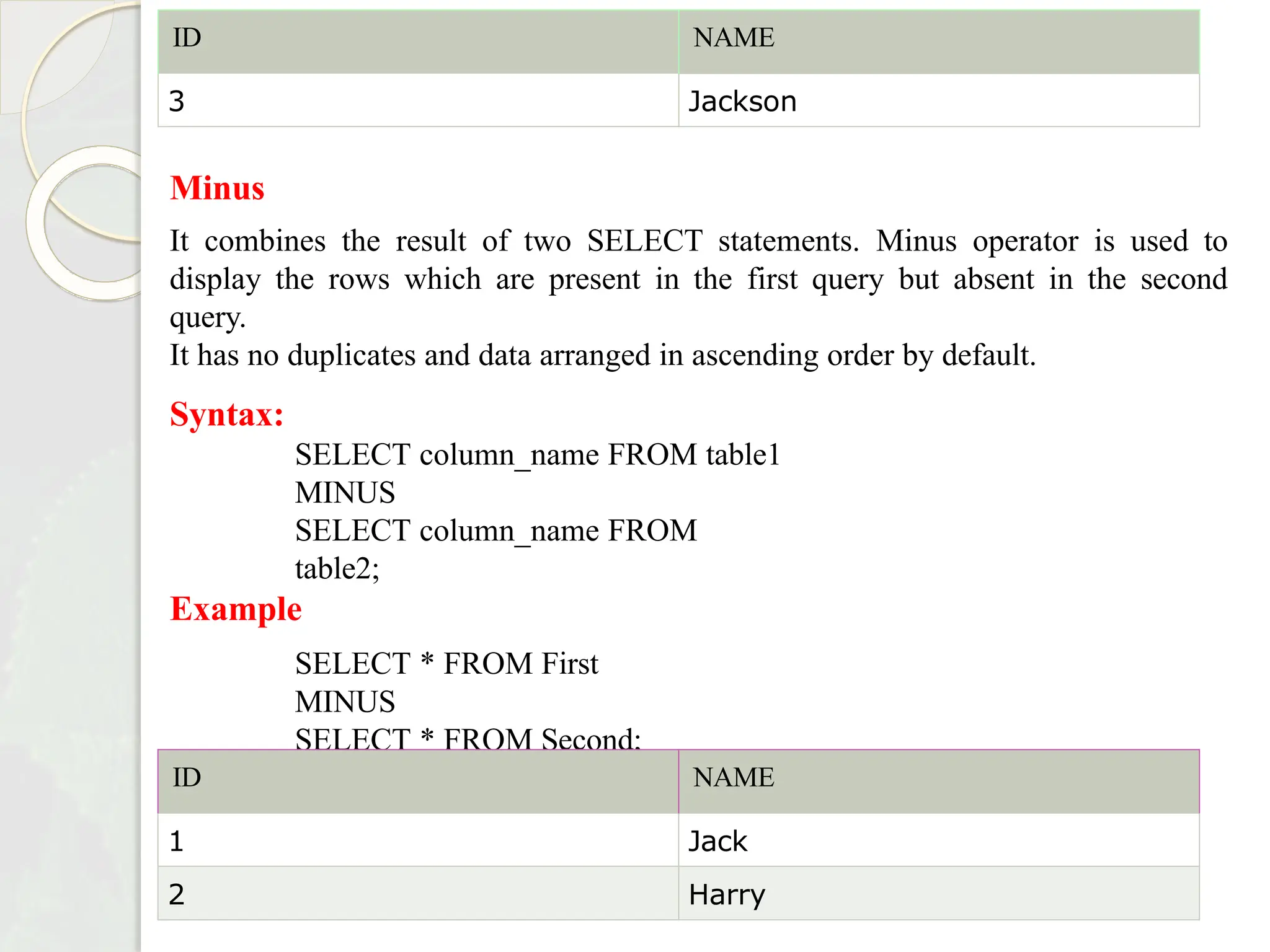 | ID | NAME |
|---|---|
| 3 | Jackson |

Minus

It combines the result of two SELECT statements. Minus operator is used to display the rows which are present in the first query but absent in the second query.
It has no duplicates and data arranged in ascending order by default.

Syntax:

SELECT column_name FROM table1
MINUS
SELECT column_name FROM table2;

Example

SELECT * FROM First
MINUS
SELECT * FROM Second;

| ID | NAME |
|---|---|
| 1 | Jack |
| 2 | Harry |